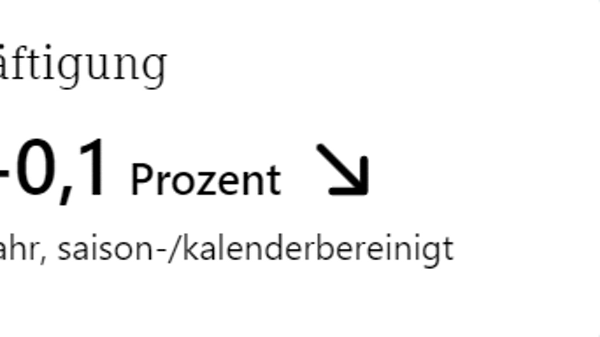 äftigung

-0,1 Prozent ↘

ahr, saison-/kalenderbereinigt